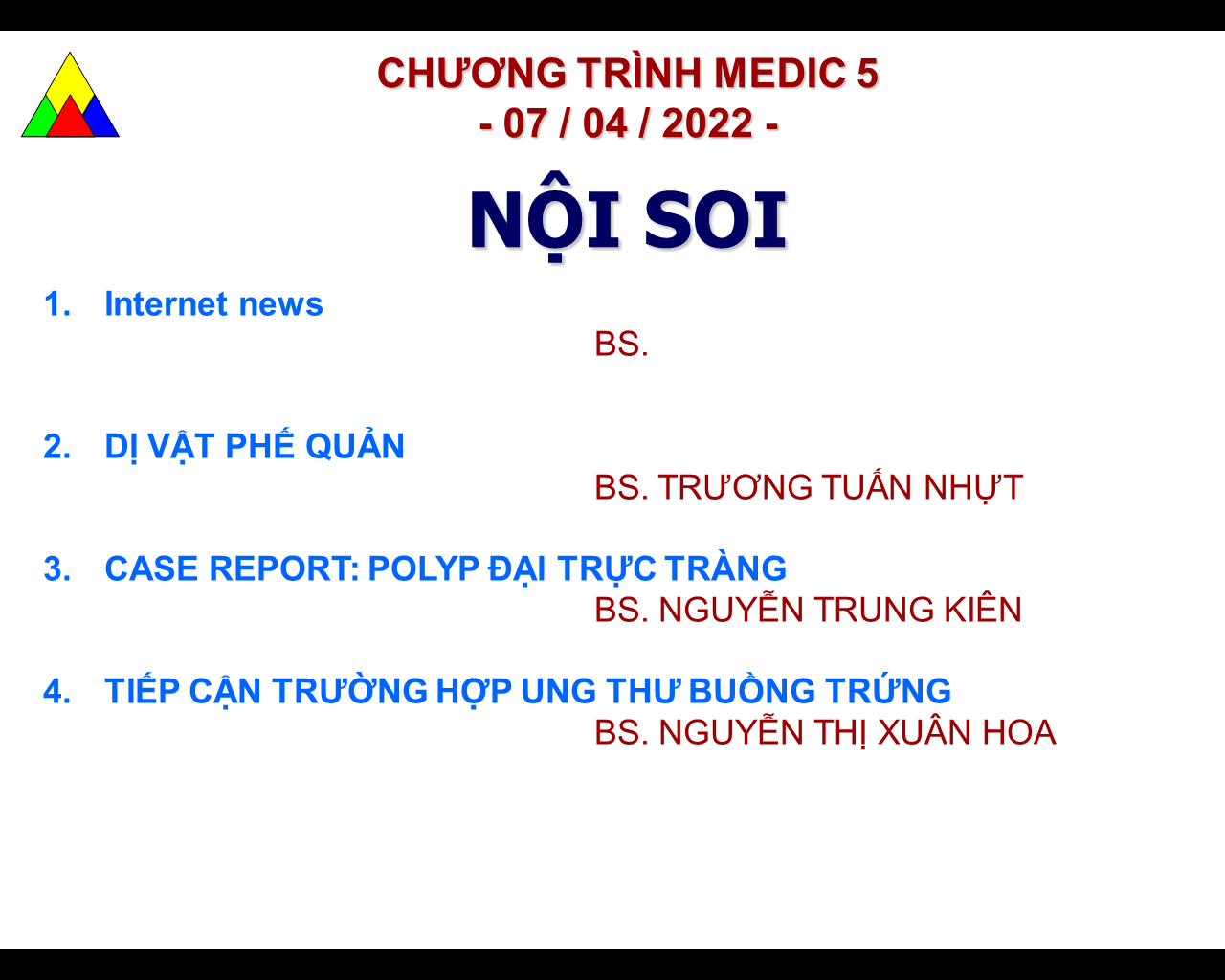 CHƯƠNG TRÌNH MEDIC 5
- 07 / 04 / 2022 -

NỘI SOI

1. Internet news
BS.

2. DỊ VẬT PHẾ QUẢN
BS. TRƯƠNG TUẤN NHỰT

3. CASE REPORT: POLYP ĐẠI TRỰC TRÀNG
BS. NGUYỄN TRUNG KIÊN

4. TIẾP CẬN TRƯỜNG HỢP UNG THƯ BUỒNG TRỨNG
BS. NGUYỄN THỊ XUÂN HOA